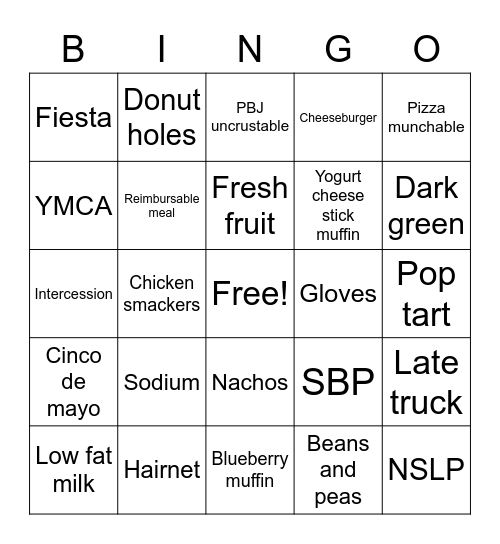 | B | I | N | G | O |
|---|---|---|---|---|
| Fiesta | Donut holes | PBJ uncrustable | Cheeseburger | Pizza munchable |
| YMCA | Reimbursable meal | Fresh fruit | Yogurt cheese stick muffin | Dark green |
| Intercession | Chicken smackers | Free! | Gloves | Pop tart |
| Cinco de mayo | Sodium | Nachos | SBP | Late truck |
| Low fat milk | Hairnet | Blueberry muffin | Beans and peas | NSLP |